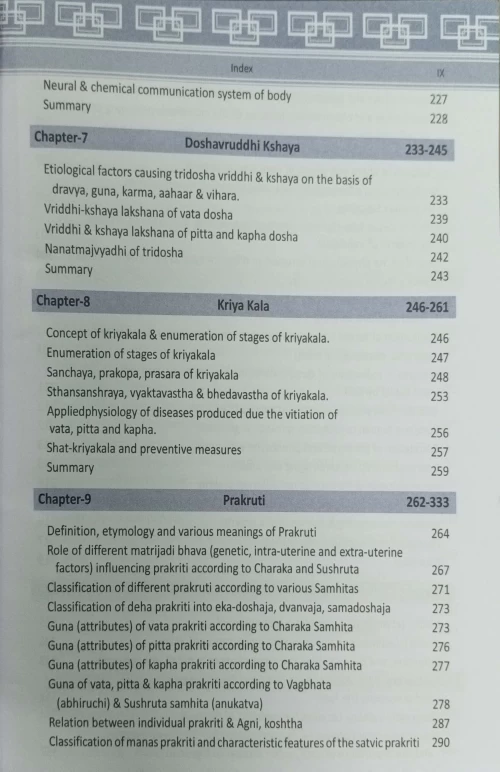 Index IX

Neural & chemical communication system of body 227
Summary 228

Chapter-7 Doshavruddhi Kshaya 233-245

Etiological factors causing tridosha vriddhi & kshaya on the basis of dravya, guna, karma, aahaar & vihara. 233
Vriddhi-kshaya lakshana of vata dosha 239
Vriddhi & kshaya lakshana of pitta and kapha dosha 240
Nanatmajvyadhi of tridosha 242
Summary 243

Chapter-8 Kriya Kala 246-261

Concept of kriyakala & enumeration of stages of kriyakala. 246
Enumeration of stages of kriyakala 247
Sanchaya, prakopa, prasara of kriyakala 248
Sthansanshraya, vyaktavastha & bhedavastha of kriyakala. 253
Appliedphysiology of diseases produced due the vitiation of vata, pitta and kapha. 256
Shat-kriyakala and preventive measures 257
Summary 259

Chapter-9 Prakruti 262-333

Definition, etymology and various meanings of Prakruti 264
Role of different matrijadi bhava (genetic, intra-uterine and extra-uterine factors) influencing prakriti according to Charaka and Sushruta 267
Classification of different prakruti according to various Samhitas 271
Classification of deha prakriti into eka-doshaja, dvanvaja, samadoshaja 273
Guna (attributes) of vata prakriti according to Charaka Samhita 273
Guna (attributes) of pitta prakriti according to Charaka Samhita 276
Guna (attributes) of kapha prakriti according to Charaka Samhita 277
Guna of vata, pitta & kapha prakriti according to Vagbhata (abhiruchi) & Sushruta samhita (anukatva) 278
Relation between individual prakriti & Agni, koshtha 287
Classification of manas prakriti and characteristic features of the satvic prakriti 290